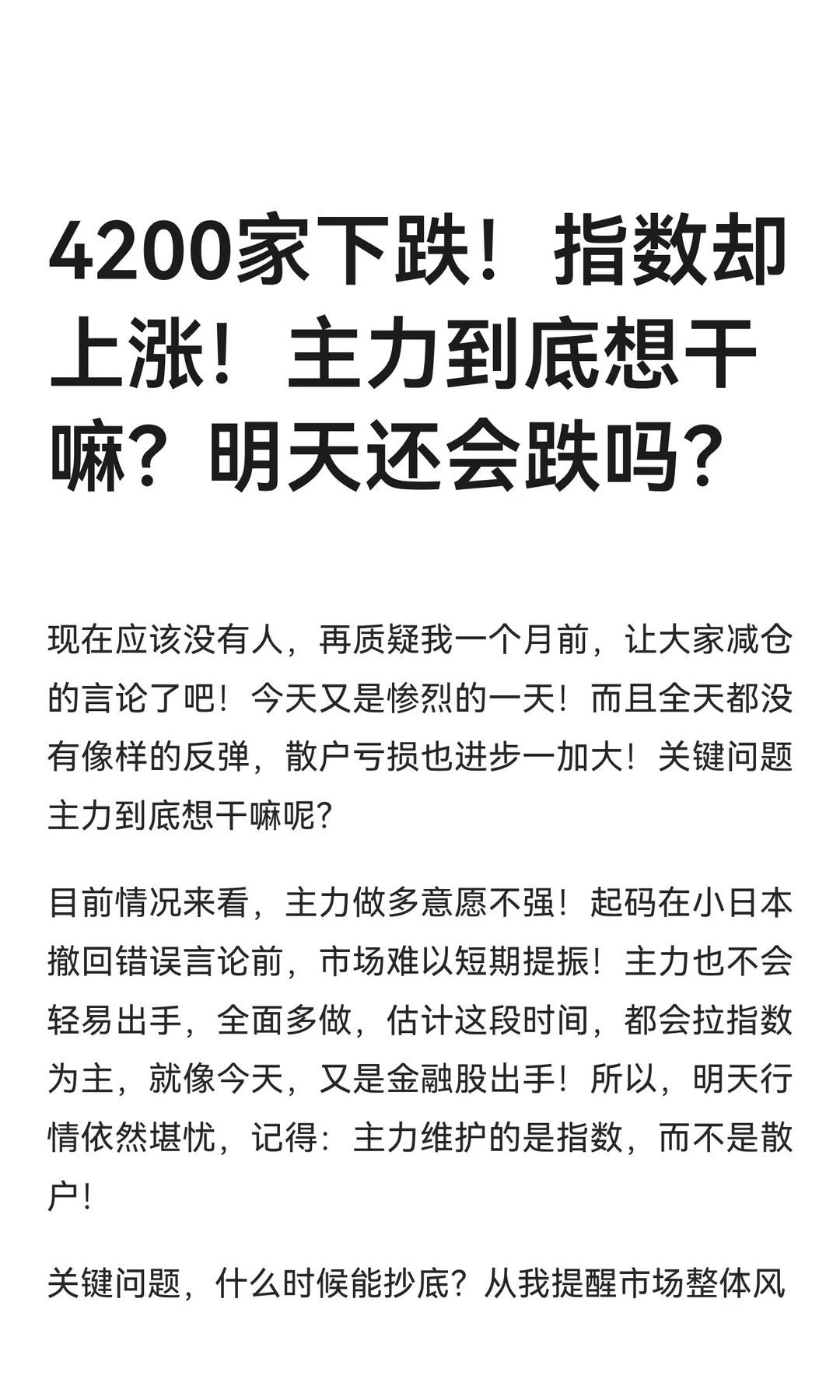 4200家下跌！指数却上涨！主力到底想干嘛？明天还会跌吗？

现在应该没有人，再质疑我一个月前，让大家减仓的言论了吧！今天又是惨烈的一天！而且全天都没有像样的反弹，散户亏损也进步一加大！关键问题主力到底想干嘛呢？

目前情况来看，主力做多意愿不强！起码在小日本撤回错误言论前，市场难以短期提振！主力也不会轻易出手，全面多做，估计这段时间，都会拉指数为主，就像今天，又是金融股出手！所以，明天行情依然堪忧，记得：主力维护的是指数，而不是散户！

关键问题，什么时候能抄底？从我提醒市场整体风